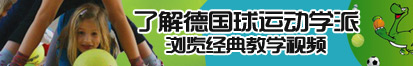 了解德国球运动学派
浏览经典教学视频